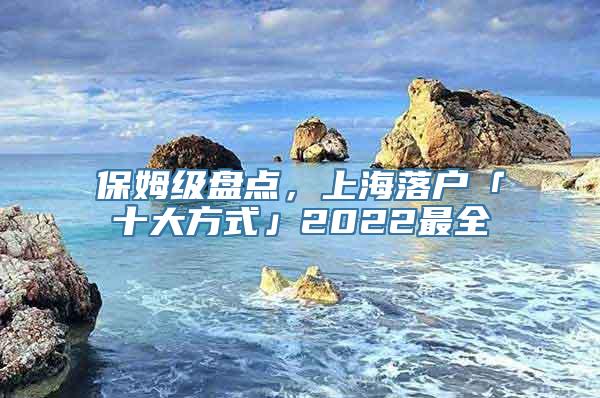 保姆级盘点，上海落户「十大方式」2022最全